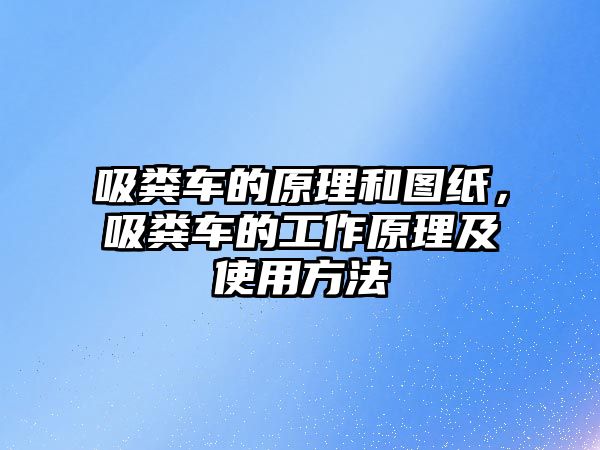 吸粪车的原理和图纸，吸粪车的工作原理及使用方法